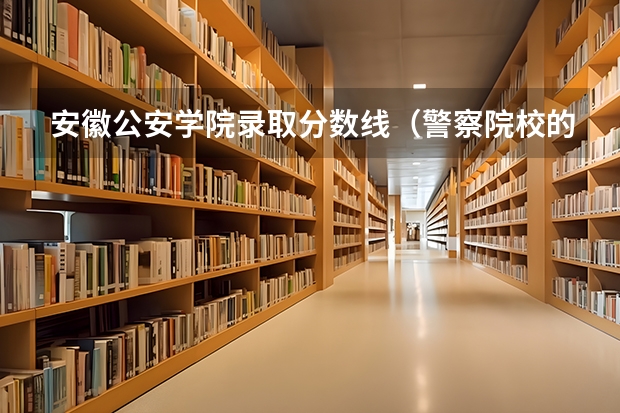 安徽公安学院录取分数线（警察院校的